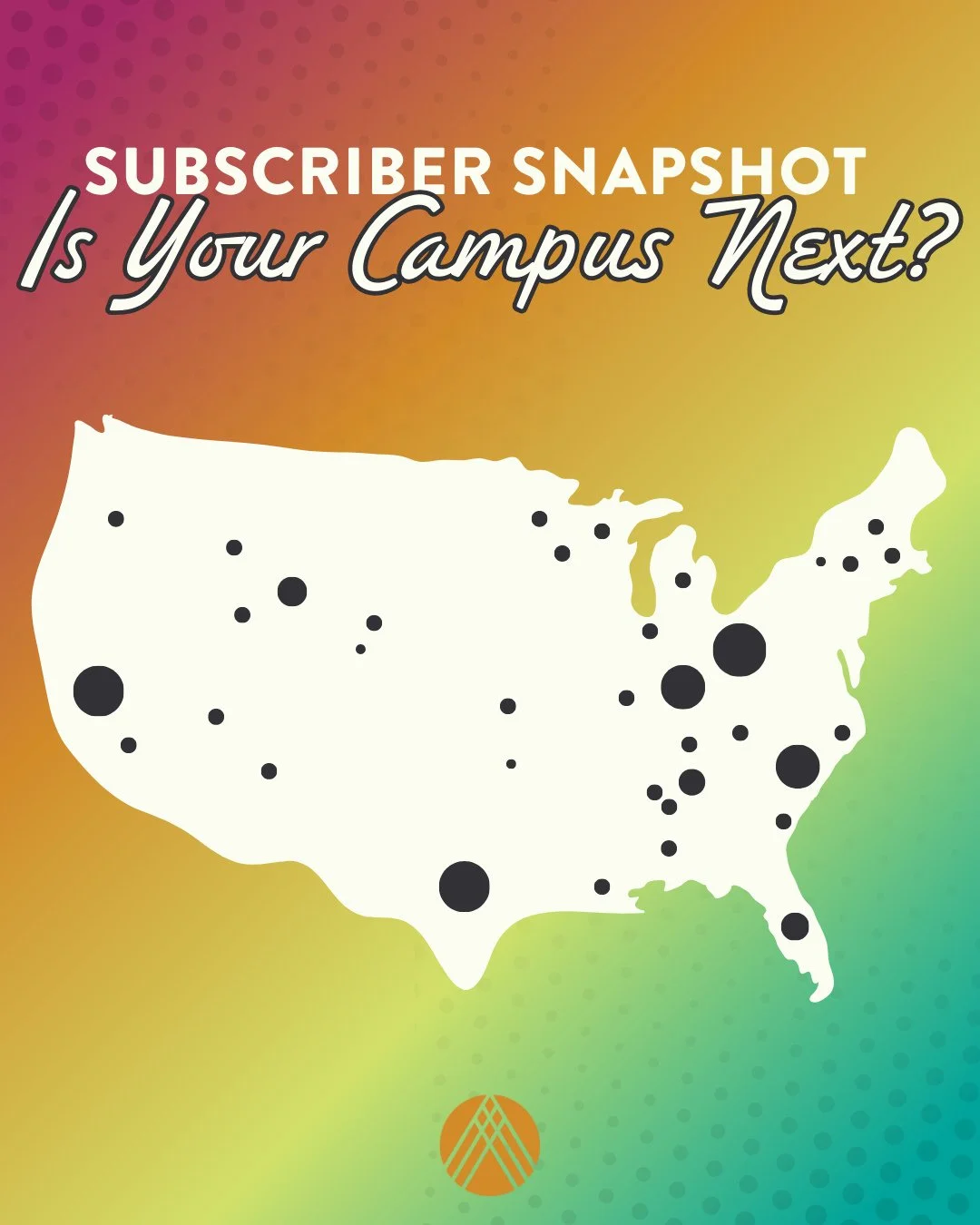 SUBSCRIBER SNAPSHOT
Is Your Campus Next?